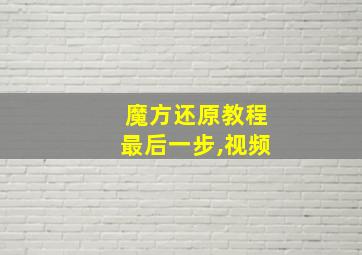 魔方还原教程
最后一步,视频